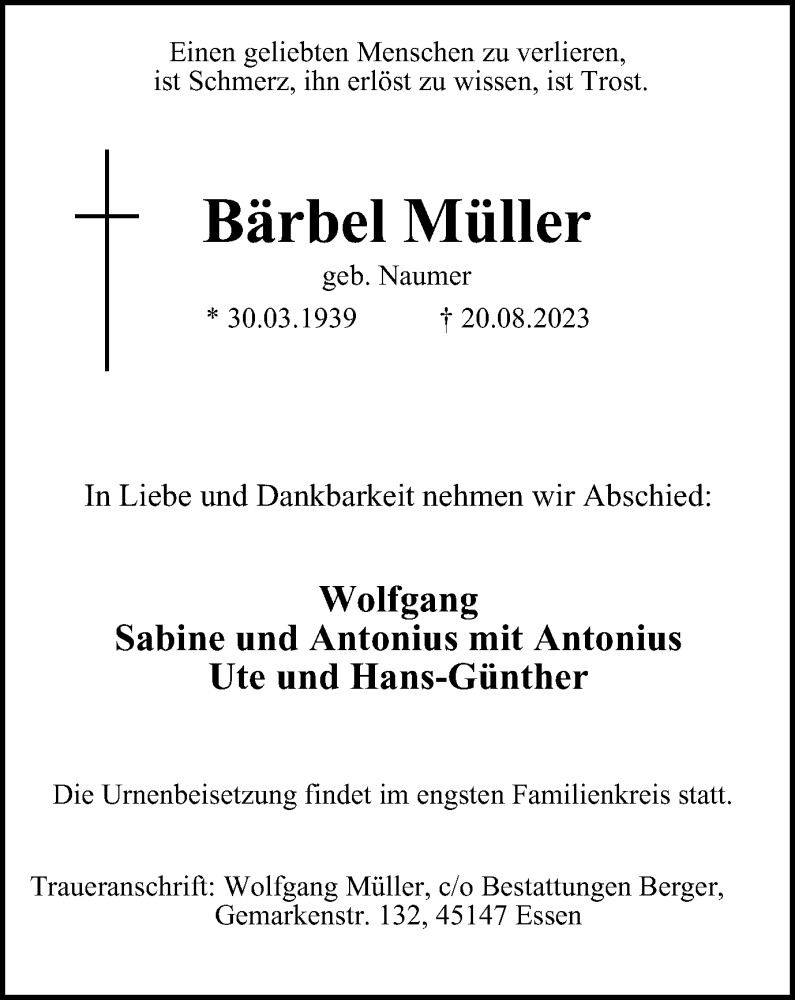 Einen geliebten Menschen zu verlieren,
ist Schmerz, ihn erlöst zu wissen, ist Trost.

Bärbel Müller

geb. Naumer

* 30.03.1939 † 20.08.2023

In Liebe und Dankbarkeit nehmen wir Abschied:

Wolfgang
Sabine und Antonius mit Antonius
Ute und Hans-Günther

Die Urnenbeisetzung findet im engsten Familienkreis statt.

Traueranschrift: Wolfgang Müller, c/o Bestattungen Berger,
Gemarkenstr. 132, 45147 Essen